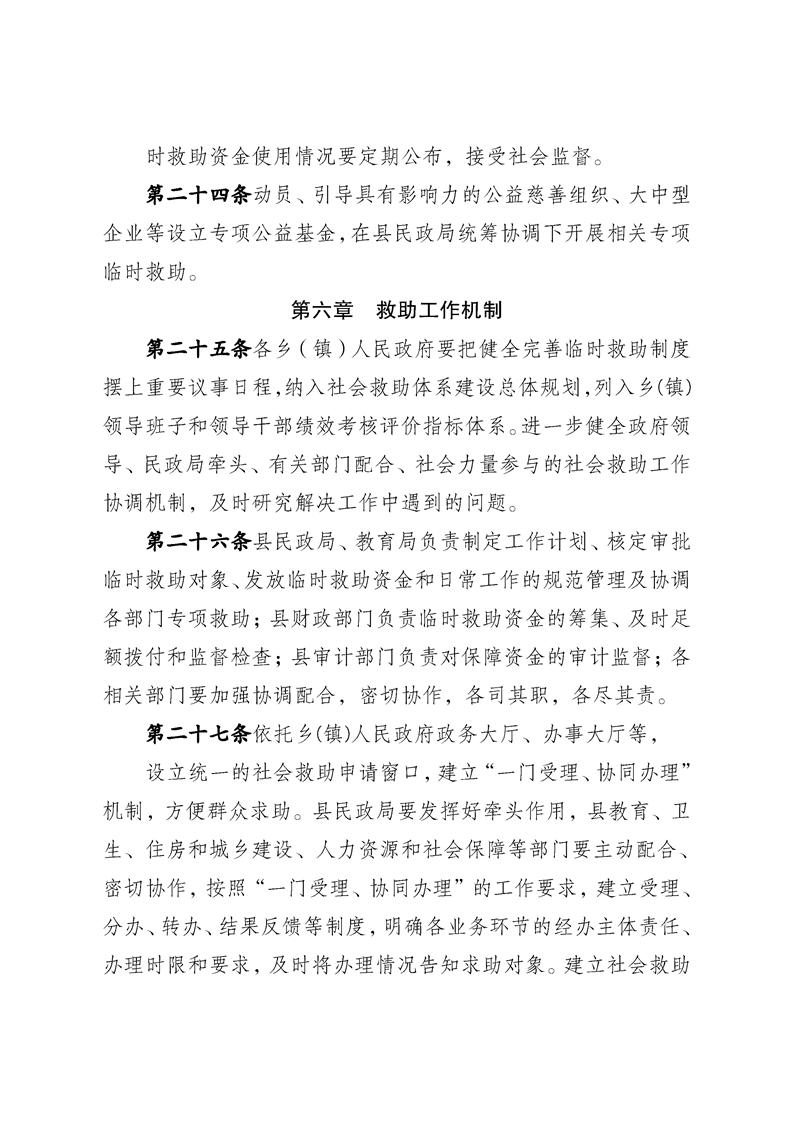 时救助资金使用情况要定期公布，接受社会监督。

第二十四条动员、引导具有影响力的公益慈善组织、大中型企业等设立专项公益基金，在县民政局统筹协调下开展相关专项临时救助。

第六章　救助工作机制

第二十五条各乡（镇）人民政府要把健全完善临时救助制度摆上重要议事日程，纳入社会救助体系建设总体规划，列入乡(镇)领导班子和领导干部绩效考核评价指标体系。进一步健全政府领导、民政局牵头、有关部门配合、社会力量参与的社会救助工作协调机制，及时研究解决工作中遇到的问题。

第二十六条县民政局、教育局负责制定工作计划、核定审批临时救助对象、发放临时救助资金和日常工作的规范管理及协调各部门专项救助；县财政部门负责临时救助资金的筹集、及时足额拨付和监督检查；县审计部门负责对保障资金的审计监督；各相关部门要加强协调配合，密切协作，各司其职，各尽其责。

第二十七条依托乡(镇)人民政府政务大厅、办事大厅等，

设立统一的社会救助申请窗口，建立“一门受理、协同办理”机制，方便群众求助。县民政局要发挥好牵头作用，县教育、卫生、住房和城乡建设、人力资源和社会保障等部门要主动配合、密切协作，按照“一门受理、协同办理”的工作要求，建立受理、分办、转办、结果反馈等制度，明确各业务环节的经办主体责任、办理时限和要求，及时将办理情况告知求助对象。建立社会救助